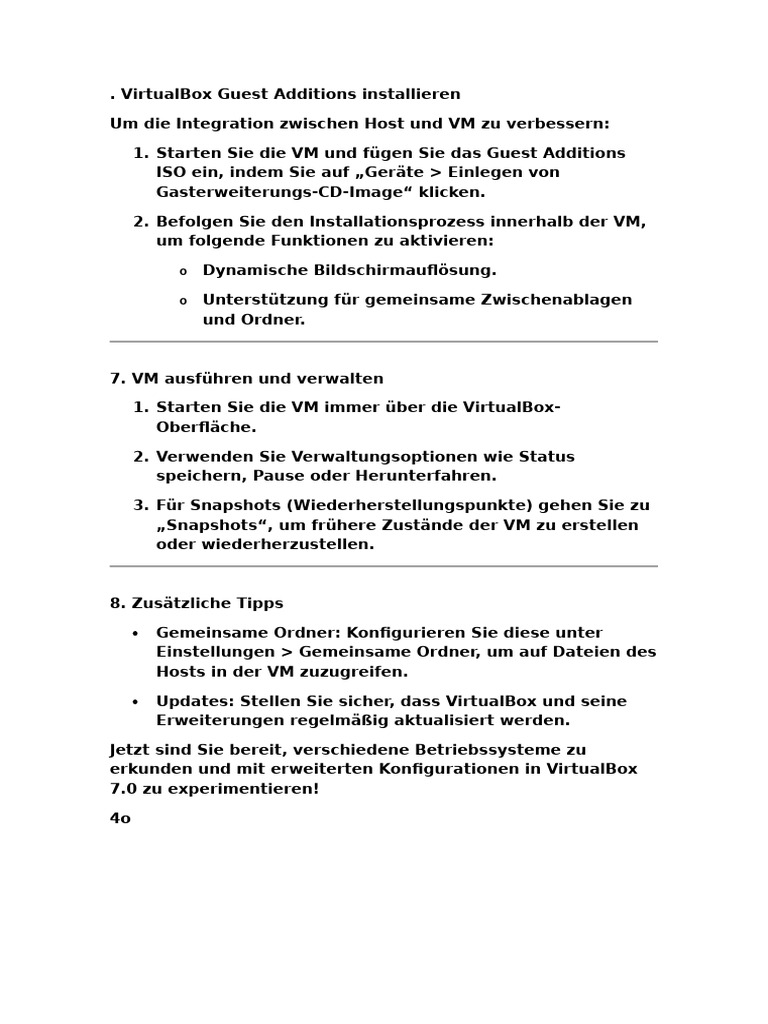 . VirtualBox Guest Additions installieren

Um die Integration zwischen Host und VM zu verbessern:

1. Starten Sie die VM und fügen Sie das Guest Additions ISO ein, indem Sie auf „Geräte > Einlegen von Gasterweiterungs-CD-Image“ klicken.
2. Befolgen Sie den Installationsprozess innerhalb der VM, um folgende Funktionen zu aktivieren:
   o Dynamische Bildschirmauflösung.
   o Unterstützung für gemeinsame Zwischenablagen und Ordner.

7. VM ausführen und verwalten

1. Starten Sie die VM immer über die VirtualBox-Oberfläche.
2. Verwenden Sie Verwaltungsoptionen wie Status speichern, Pause oder Herunterfahren.
3. Für Snapshots (Wiederherstellungspunkte) gehen Sie zu „Snapshots“, um frühere Zustände der VM zu erstellen oder wiederherzustellen.

8. Zusätzliche Tipps

• Gemeinsame Ordner: Konfigurieren Sie diese unter Einstellungen > Gemeinsame Ordner, um auf Dateien des Hosts in der VM zuzugreifen.
• Updates: Stellen Sie sicher, dass VirtualBox und seine Erweiterungen regelmäßig aktualisiert werden.

Jetzt sind Sie bereit, verschiedene Betriebssysteme zu erkunden und mit erweiterten Konfigurationen in VirtualBox 7.0 zu experimentieren!

4o